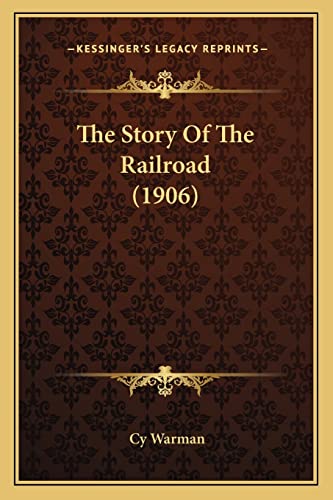 —KESSINGER'S LEGACY REPRINTS—

The Story Of The Railroad (1906)

Cy Warman